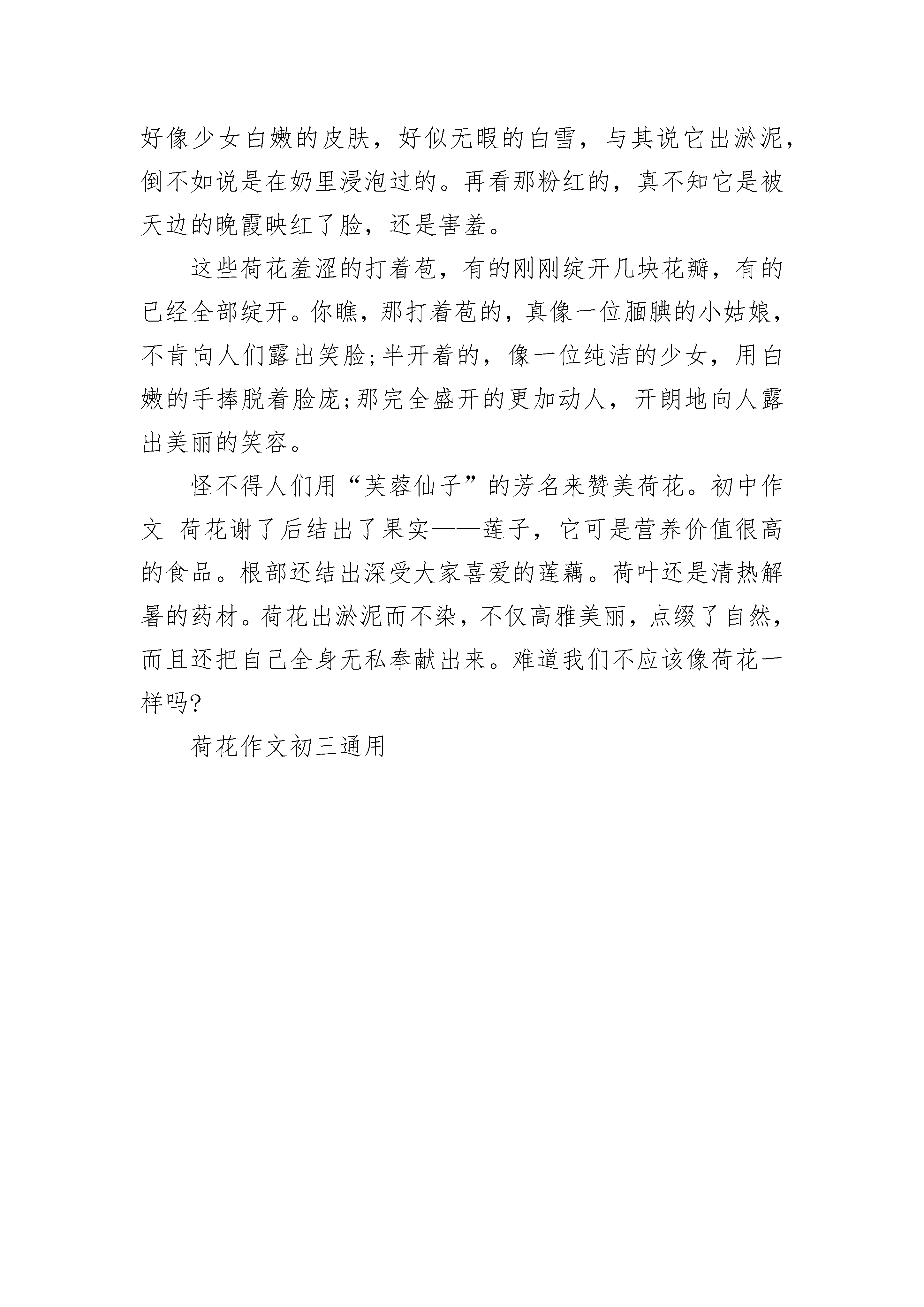 好像少女白嫩的皮肤，好似无暇的白雪，与其说它出淤泥，倒不如说是在奶里浸泡过的。再看那粉红的，真不知它是被天边的晚霞映红了脸，还是害羞。

这些荷花羞涩的打着苞，有的刚刚绽开几块花瓣，有的已经全部绽开。你瞧，那打着苞的，真像一位腼腆的小姑娘，不肯向人们露出笑脸;半开着的，像一位纯洁的少女，用白嫩的手捧脱着脸庞;那完全盛开的更加动人，开朗地向人露出美丽的笑容。

怪不得人们用“芙蓉仙子”的芳名来赞美荷花。初中作文 荷花谢了后结出了果实——莲子，它可是营养价值很高的食品。根部还结出深受大家喜爱的莲藕。荷叶还是清热解暑的药材。荷花出淤泥而不染，不仅高雅美丽，点缀了自然，而且还把自己全身无私奉献出来。难道我们不应该像荷花一样吗?

荷花作文初三通用